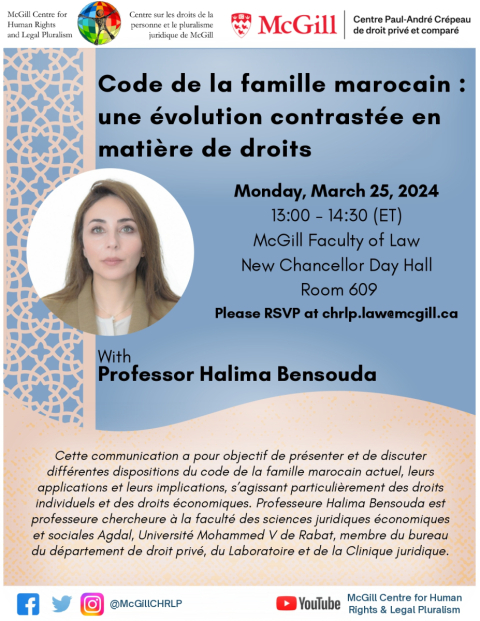 McGill Centre for Human Rights and Legal Pluralism

Centre sur les droits de la personne et le pluralisme juridique de McGill

McGill

Centre Paul-André Crépeau de droit privé et comparé

Code de la famille marocain : une évolution contrastée en matière de droits

Monday, March 25, 2024
13:00 - 14:30 (ET)
McGill Faculty of Law
New Chancellor Day Hall
Room 609
Please RSVP at chrlp.law@mcgill.ca

With
Professor Halima Bensouda

Cette communication a pour objectif de présenter et de discuter différentes dispositions du code de la famille marocain actuel, leurs applications et leurs implications, s'agissant particulièrement des droits individuels et des droits économiques. Professeure Halima Bensouda est professeure chercheure à la faculté des sciences juridiques économiques et sociales Agdal, Université Mohammed V de Rabat, membre du bureau du département de droit privé, du Laboratoire et de la Clinique juridique.

@McGillCHRLP

YouTube

McGill Centre for Human Rights & Legal Pluralism